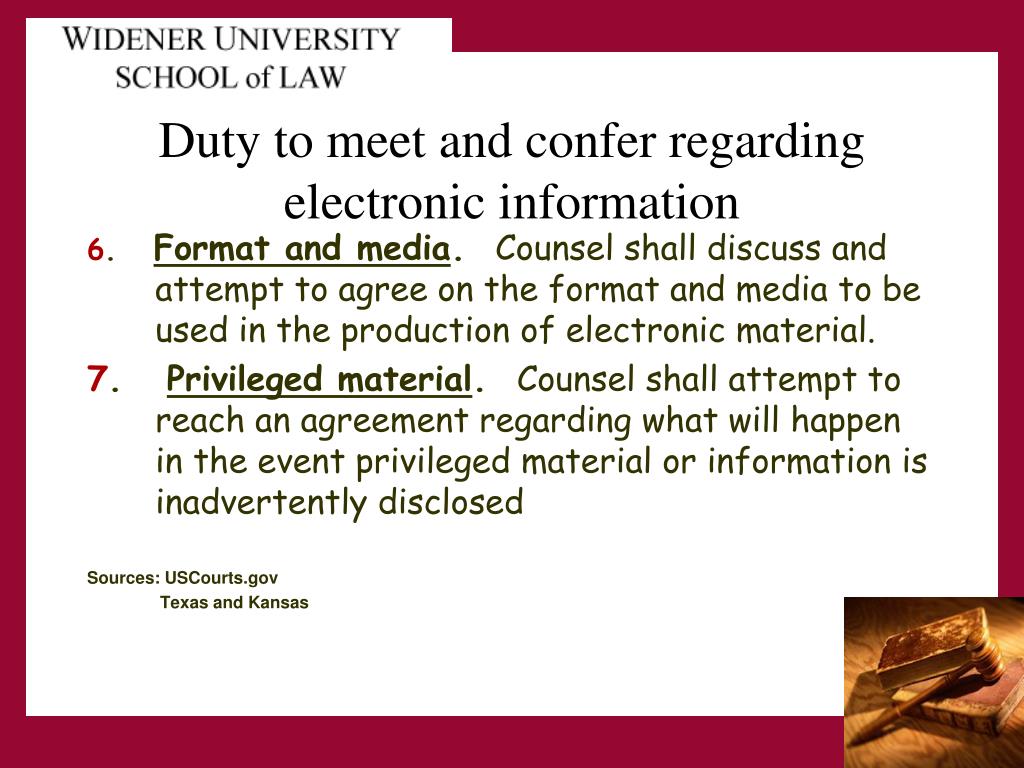 WIDENER UNIVERSITY
SCHOOL of LAW

Duty to meet and confer regarding electronic information

6. Format and media. Counsel shall discuss and attempt to agree on the format and media to be used in the production of electronic material.

7. Privileged material. Counsel shall attempt to reach an agreement regarding what will happen in the event privileged material or information is inadvertently disclosed

Sources: USCourts.gov
Texas and Kansas